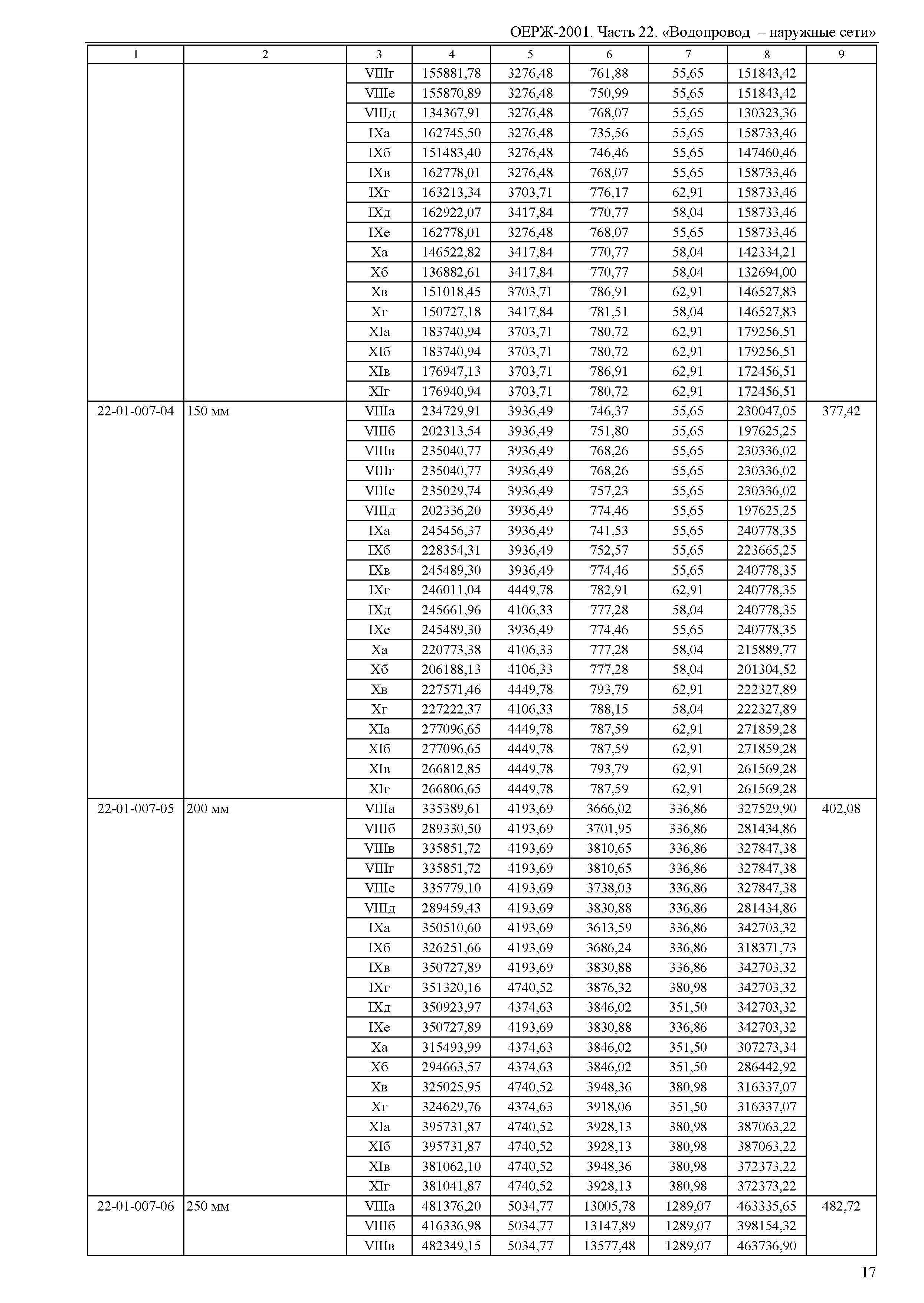 ОЕРЖ-2001. Часть 22. «Водопровод – наружные сети»

| 1 | 2 | 3 | 4 | 5 | 6 | 7 | 8 | 9 |
|---|---|---|---|---|---|---|---|---|
| | | VIIIг | 155881,78 | 3276,48 | 761,88 | 55,65 | 151843,42 | |
| | | VIIIе | 155870,89 | 3276,48 | 750,99 | 55,65 | 151843,42 | |
| | | VIIIд | 134367,91 | 3276,48 | 768,07 | 55,65 | 130323,36 | |
| | | IXа | 162745,50 | 3276,48 | 735,56 | 55,65 | 158733,46 | |
| | | IXб | 151483,40 | 3276,48 | 746,46 | 55,65 | 147460,46 | |
| | | IXв | 162778,01 | 3276,48 | 768,07 | 55,65 | 158733,46 | |
| | | IXг | 163213,34 | 3703,71 | 776,17 | 62,91 | 158733,46 | |
| | | IXд | 162922,07 | 3417,84 | 770,77 | 58,04 | 158733,46 | |
| | | IXе | 162778,01 | 3276,48 | 768,07 | 55,65 | 158733,46 | |
| | | Xа | 146522,82 | 3417,84 | 770,77 | 58,04 | 142334,21 | |
| | | Xб | 136882,61 | 3417,84 | 770,77 | 58,04 | 132694,00 | |
| | | Xв | 151018,45 | 3703,71 | 786,91 | 62,91 | 146527,83 | |
| | | Xг | 150727,18 | 3417,84 | 781,51 | 58,04 | 146527,83 | |
| | | XIа | 183740,94 | 3703,71 | 780,72 | 62,91 | 179256,51 | |
| | | XIб | 183740,94 | 3703,71 | 780,72 | 62,91 | 179256,51 | |
| | | XIв | 176947,13 | 3703,71 | 786,91 | 62,91 | 172456,51 | |
| | | XIг | 176940,94 | 3703,71 | 780,72 | 62,91 | 172456,51 | |
| 22-01-007-04 | 150 мм | VIIIа | 234729,91 | 3936,49 | 746,37 | 55,65 | 230047,05 | 377,42 |
| | | VIIIб | 202313,54 | 3936,49 | 751,80 | 55,65 | 197625,25 | |
| | | VIIIв | 235040,77 | 3936,49 | 768,26 | 55,65 | 230336,02 | |
| | | VIIIг | 235040,77 | 3936,49 | 768,26 | 55,65 | 230336,02 | |
| | | VIIIе | 235029,74 | 3936,49 | 757,23 | 55,65 | 230336,02 | |
| | | VIIIд | 202336,20 | 3936,49 | 774,46 | 55,65 | 197625,25 | |
| | | IXа | 245456,37 | 3936,49 | 741,53 | 55,65 | 240778,35 | |
| | | IXб | 228354,31 | 3936,49 | 752,57 | 55,65 | 223665,25 | |
| | | IXв | 245489,30 | 3936,49 | 774,46 | 55,65 | 240778,35 | |
| | | IXг | 246011,04 | 4449,78 | 782,91 | 62,91 | 240778,35 | |
| | | IXд | 245661,96 | 4106,33 | 777,28 | 58,04 | 240778,35 | |
| | | IXе | 245489,30 | 3936,49 | 774,46 | 55,65 | 240778,35 | |
| | | Xа | 220773,38 | 4106,33 | 777,28 | 58,04 | 215889,77 | |
| | | Xб | 206188,13 | 4106,33 | 777,28 | 58,04 | 201304,52 | |
| | | Xв | 227571,46 | 4449,78 | 793,79 | 62,91 | 222327,89 | |
| | | Xг | 227222,37 | 4106,33 | 788,15 | 58,04 | 222327,89 | |
| | | XIа | 277096,65 | 4449,78 | 787,59 | 62,91 | 271859,28 | |
| | | XIб | 277096,65 | 4449,78 | 787,59 | 62,91 | 271859,28 | |
| | | XIв | 266812,85 | 4449,78 | 793,79 | 62,91 | 261569,28 | |
| | | XIг | 266806,65 | 4449,78 | 787,59 | 62,91 | 261569,28 | |
| 22-01-007-05 | 200 мм | VIIIа | 335389,61 | 4193,69 | 3666,02 | 336,86 | 327529,90 | 402,08 |
| | | VIIIб | 289330,50 | 4193,69 | 3701,95 | 336,86 | 281434,86 | |
| | | VIIIв | 335851,72 | 4193,69 | 3810,65 | 336,86 | 327847,38 | |
| | | VIIIг | 335851,72 | 4193,69 | 3810,65 | 336,86 | 327847,38 | |
| | | VIIIе | 335779,10 | 4193,69 | 3738,03 | 336,86 | 327847,38 | |
| | | VIIIд | 289459,43 | 4193,69 | 3830,88 | 336,86 | 281434,86 | |
| | | IXа | 350510,60 | 4193,69 | 3613,59 | 336,86 | 342703,32 | |
| | | IXб | 326251,66 | 4193,69 | 3686,24 | 336,86 | 318371,73 | |
| | | IXв | 350727,89 | 4193,69 | 3830,88 | 336,86 | 342703,32 | |
| | | IXг | 351320,16 | 4740,52 | 3876,32 | 380,98 | 342703,32 | |
| | | IXд | 350923,97 | 4374,63 | 3846,02 | 351,50 | 342703,32 | |
| | | IXе | 350727,89 | 4193,69 | 3830,88 | 336,86 | 342703,32 | |
| | | Xа | 315493,99 | 4374,63 | 3846,02 | 351,50 | 307273,34 | |
| | | Xб | 294663,57 | 4374,63 | 3846,02 | 351,50 | 286442,92 | |
| | | Xв | 325025,95 | 4740,52 | 3948,36 | 380,98 | 316337,07 | |
| | | Xг | 324629,76 | 4374,63 | 3918,06 | 351,50 | 316337,07 | |
| | | XIа | 395731,87 | 4740,52 | 3928,13 | 380,98 | 387063,22 | |
| | | XIб | 395731,87 | 4740,52 | 3928,13 | 380,98 | 387063,22 | |
| | | XIв | 381062,10 | 4740,52 | 3948,36 | 380,98 | 372373,22 | |
| | | XIг | 381041,87 | 4740,52 | 3928,13 | 380,98 | 372373,22 | |
| 22-01-007-06 | 250 мм | VIIIа | 481376,20 | 5034,77 | 13005,78 | 1289,07 | 463335,65 | 482,72 |
| | | VIIIб | 416336,98 | 5034,77 | 13147,89 | 1289,07 | 398154,32 | |
| | | VIIIв | 482349,15 | 5034,77 | 13577,48 | 1289,07 | 463736,90 | |

17